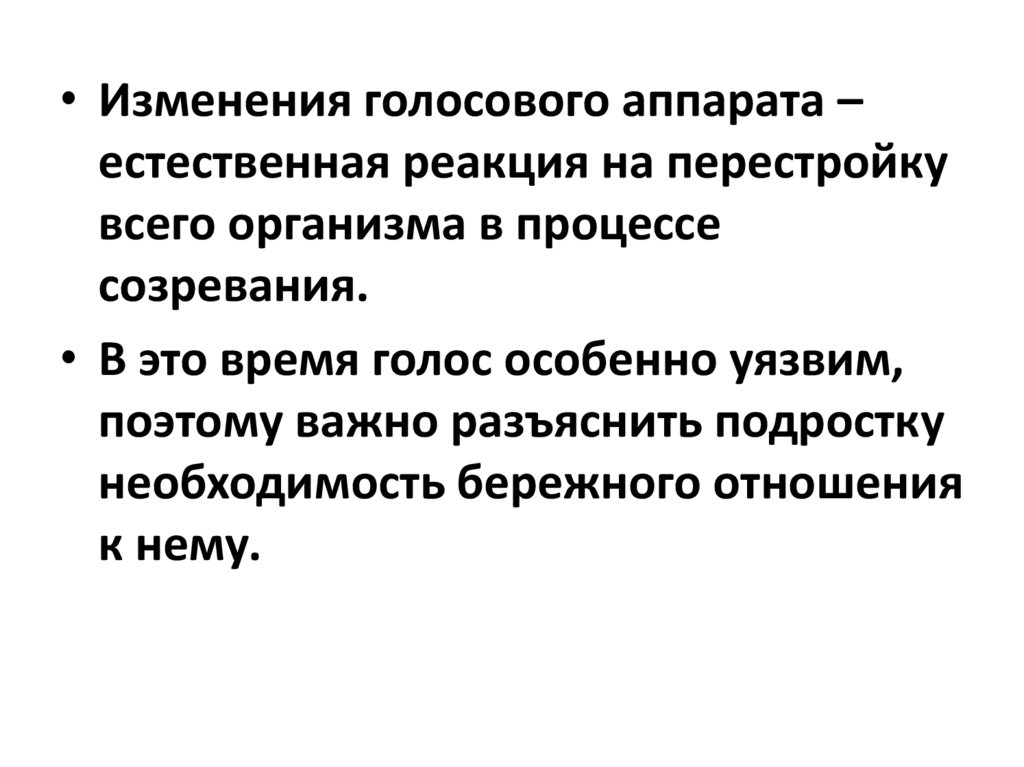 • Изменения голосового аппарата – естественная реакция на перестройку всего организма в процессе созревания.

• В это время голос особенно уязвим, поэтому важно разъяснить подростку необходимость бережного отношения к нему.